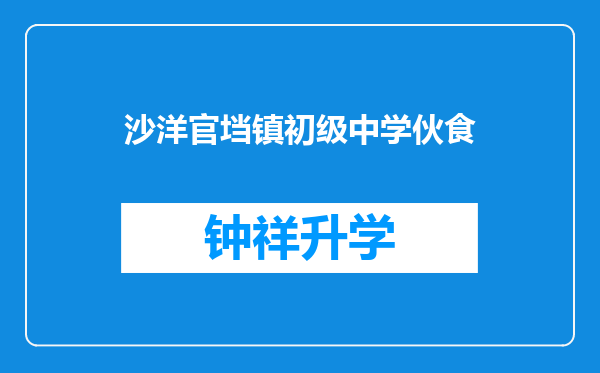 沙洋官垱镇初级中学伙食

钟祥升学